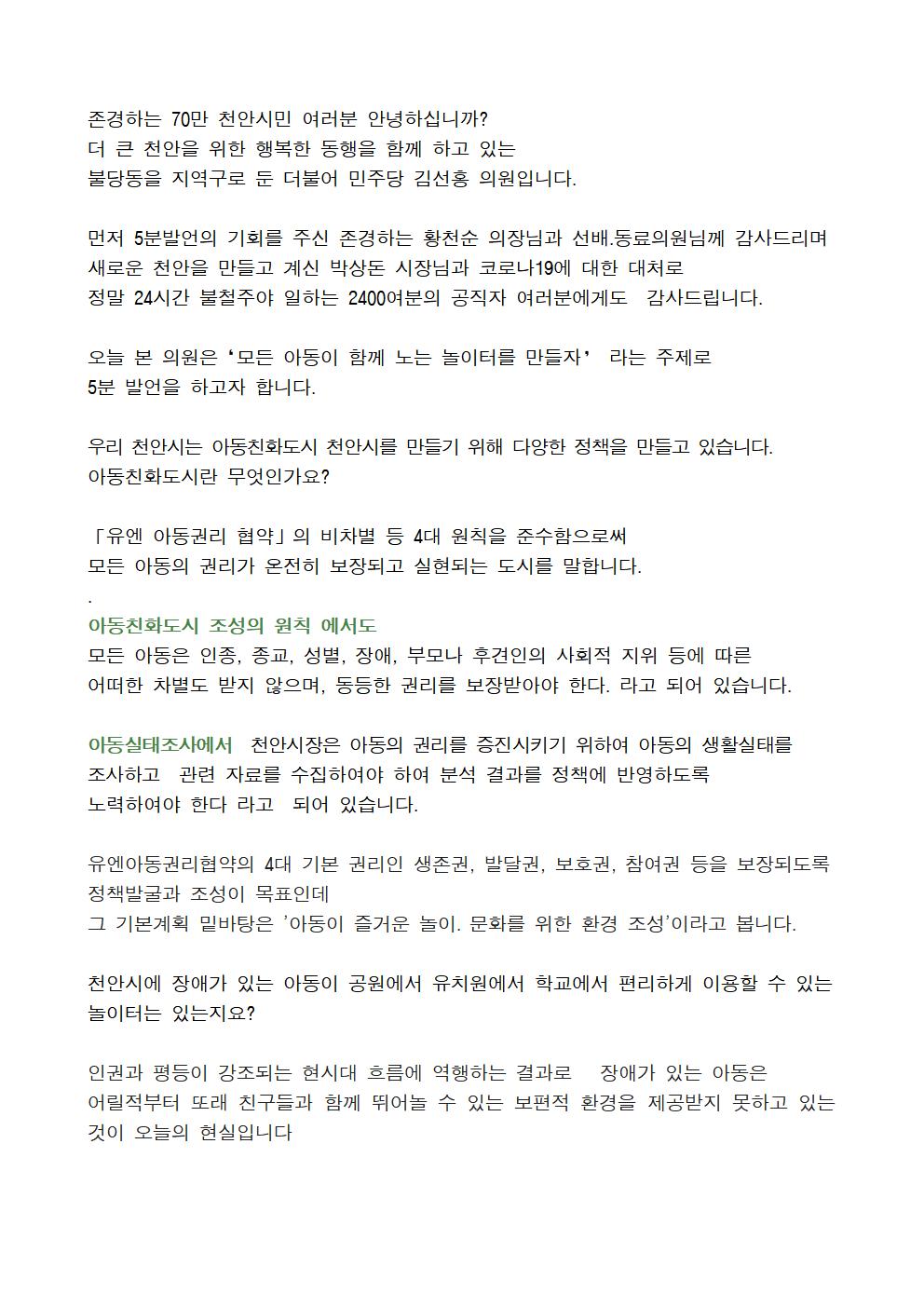 존경하는 70만 천안시민 여러분 안녕하십니까?
더 큰 천안을 위한 행복한 동행을 함께 하고 있는
불당동을 지역구로 둔 더불어 민주당 김선홍 의원입니다.

먼저 5분발언의 기회를 주신 존경하는 황천순 의장님과 선배.동료의원님께 감사드리며
새로운 천안을 만들고 계신 박상돈 시장님과 코로나19에 대한 대처로
정말 24시간 불철주야 일하는 2400여분의 공직자 여러분에게도 감사드립니다.

오늘 본 의원은 '모든 아동이 함께 노는 놀이터를 만들자' 라는 주제로
5분 발언을 하고자 합니다.

우리 천안시는 아동친화도시 천안시를 만들기 위해 다양한 정책을 만들고 있습니다.
아동친화도시란 무엇인가요?

「유엔 아동권리 협약」의 비차별 등 4대 원칙을 준수함으로써
모든 아동의 권리가 온전히 보장되고 실현되는 도시를 말합니다.
.
아동친화도시 조성의 원칙 에서도
모든 아동은 인종, 종교, 성별, 장애, 부모나 후견인의 사회적 지위 등에 따른
어떠한 차별도 받지 않으며, 동등한 권리를 보장받아야 한다. 라고 되어 있습니다.

아동실태조사에서 천안시장은 아동의 권리를 증진시키기 위하여 아동의 생활실태를
조사하고 관련 자료를 수집하여야 하여 분석 결과를 정책에 반영하도록
노력하여야 한다 라고 되어 있습니다.

유엔아동권리협약의 4대 기본 권리인 생존권, 발달권, 보호권, 참여권 등을 보장되도록
정책발굴과 조성이 목표인데
그 기본계획 밑바탕은 '아동이 즐거운 놀이. 문화를 위한 환경 조성'이라고 봅니다.

천안시에 장애가 있는 아동이 공원에서 유치원에서 학교에서 편리하게 이용할 수 있는
놀이터는 있는지요?

인권과 평등이 강조되는 현시대 흐름에 역행하는 결과로 장애가 있는 아동은
어릴적부터 또래 친구들과 함께 뛰어놀 수 있는 보편적 환경을 제공받지 못하고 있는
것이 오늘의 현실입니다